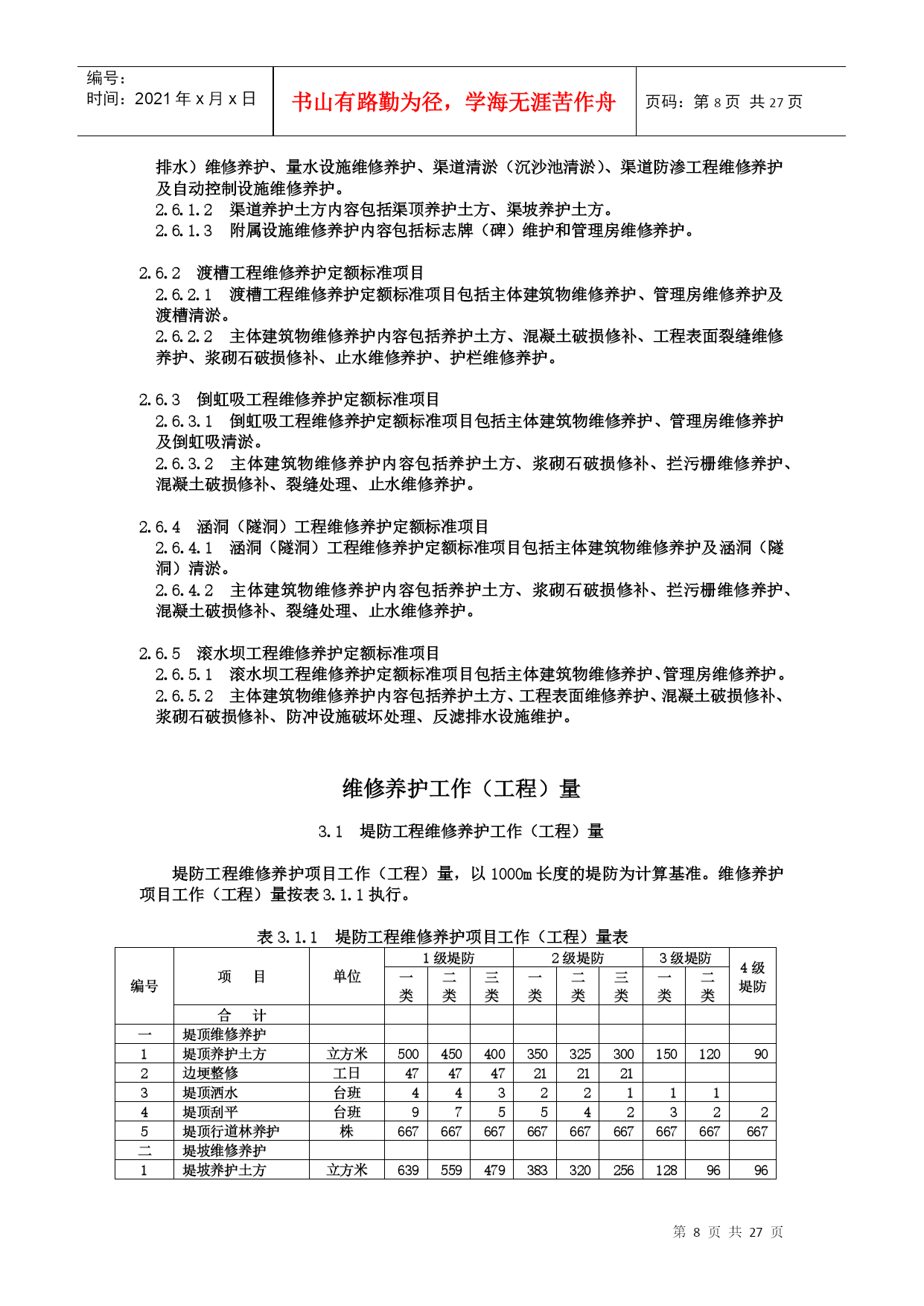 编号：
时间：2021 年 x 月 x 日

书山有路勤为径，学海无涯苦作舟

页码：第 8 页 共 27 页

排水）维修养护、量水设施维修养护、渠道清淤（沉沙池清淤）、渠道防渗工程维修养护及自动控制设施维修养护。
2.6.1.2 渠道养护土方内容包括渠顶养护土方、渠坡养护土方。
2.6.1.3 附属设施维修养护内容包括标志牌（碑）维护和管理房维修养护。

2.6.2 渡槽工程维修养护定额标准项目
2.6.2.1 渡槽工程维修养护定额标准项目包括主体建筑物维修养护、管理房维修养护及渡槽清淤。
2.6.2.2 主体建筑物维修养护内容包括养护土方、混凝土破损修补、工程表面裂缝维修养护、浆砌石破损修补、止水维修养护、护栏维修养护。

2.6.3 倒虹吸工程维修养护定额标准项目
2.6.3.1 倒虹吸工程维修养护定额标准项目包括主体建筑物维修养护、管理房维修养护及倒虹吸清淤。
2.6.3.2 主体建筑物维修养护内容包括养护土方、浆砌石破损修补、拦污栅维修养护、混凝土破损修补、裂缝处理、止水维修养护。

2.6.4 涵洞（隧洞）工程维修养护定额标准项目
2.6.4.1 涵洞（隧洞）工程维修养护定额标准项目包括主体建筑物维修养护及涵洞（隧洞）清淤。
2.6.4.2 主体建筑物维修养护内容包括养护土方、浆砌石破损修补、拦污栅维修养护、混凝土破损修补、裂缝处理、止水维修养护。

2.6.5 滚水坝工程维修养护定额标准项目
2.6.5.1 滚水坝工程维修养护定额标准项目包括主体建筑物维修养护、管理房维修养护。
2.6.5.2 主体建筑物维修养护内容包括养护土方、工程表面维修养护、混凝土破损修补、浆砌石破损修补、防冲设施破坏处理、反滤排水设施维护。

维修养护工作（工程）量

3.1 堤防工程维修养护工作（工程）量

堤防工程维修养护项目工作（工程）量，以 1000m 长度的堤防为计算基准。维修养护项目工作（工程）量按表 3.1.1 执行。

表 3.1.1 堤防工程维修养护项目工作（工程）量表

| 编号 | 项 目 | 单位 | 1 级堤防 一类 | 1 级堤防 二类 | 1 级堤防 三类 | 2 级堤防 一类 | 2 级堤防 二类 | 2 级堤防 三类 | 3 级堤防 一类 | 3 级堤防 二类 | 4 级堤防 |
|---|---|---|---|---|---|---|---|---|---|---|---|
| | 合 计 | | | | | | | | | | |
| 一 | 堤顶维修养护 | | | | | | | | | | |
| 1 | 堤顶养护土方 | 立方米 | 500 | 450 | 400 | 350 | 325 | 300 | 150 | 120 | 90 |
| 2 | 边埂整修 | 工日 | 47 | 47 | 47 | 21 | 21 | 21 | | | |
| 3 | 堤顶洒水 | 台班 | 4 | 4 | 3 | 2 | 2 | 1 | 1 | 1 | |
| 4 | 堤顶刮平 | 台班 | 9 | 7 | 5 | 5 | 4 | 2 | 3 | 2 | 2 |
| 5 | 堤顶行道林养护 | 株 | 667 | 667 | 667 | 667 | 667 | 667 | 667 | 667 | 667 |
| 二 | 堤坡维修养护 | | | | | | | | | | |
| 1 | 堤坡养护土方 | 立方米 | 639 | 559 | 479 | 383 | 320 | 256 | 128 | 96 | 96 |

第 8 页 共 27 页